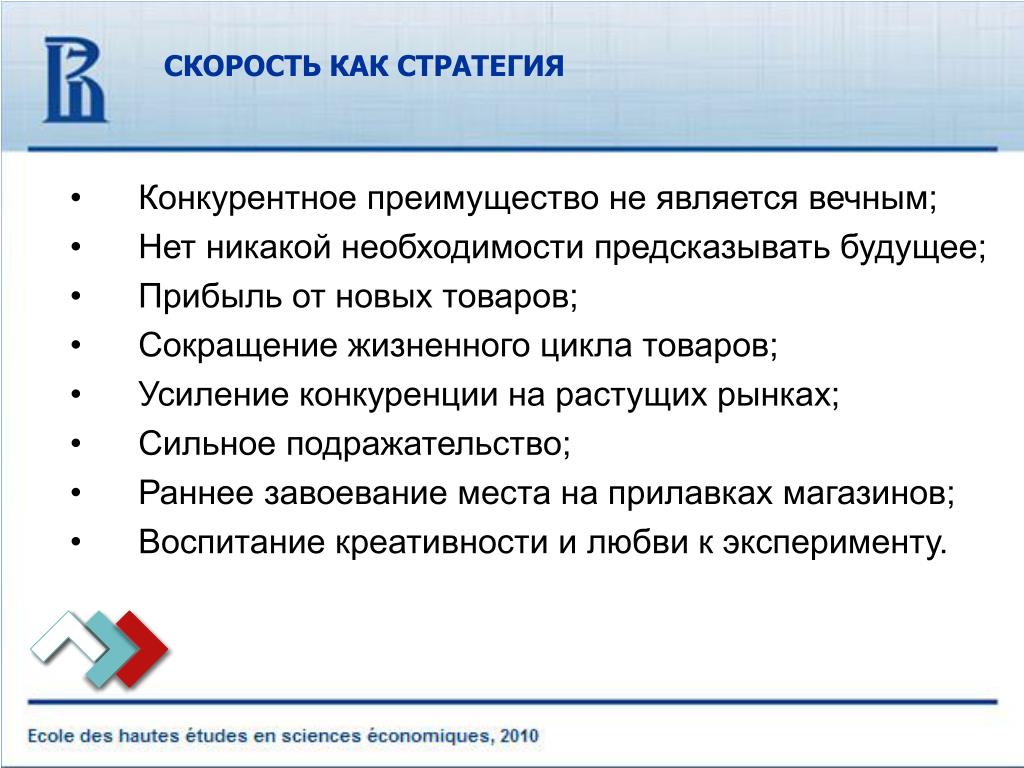 СКОРОСТЬ КАК СТРАТЕГИЯ

• Конкурентное преимущество не является вечным;
• Нет никакой необходимости предсказывать будущее;
• Прибыль от новых товаров;
• Сокращение жизненного цикла товаров;
• Усиление конкуренции на растущих рынках;
• Сильное подражательство;
• Раннее завоевание места на прилавках магазинов;
• Воспитание креативности и любви к эксперименту.

Ecole des hautes études en sciences économiques, 2010